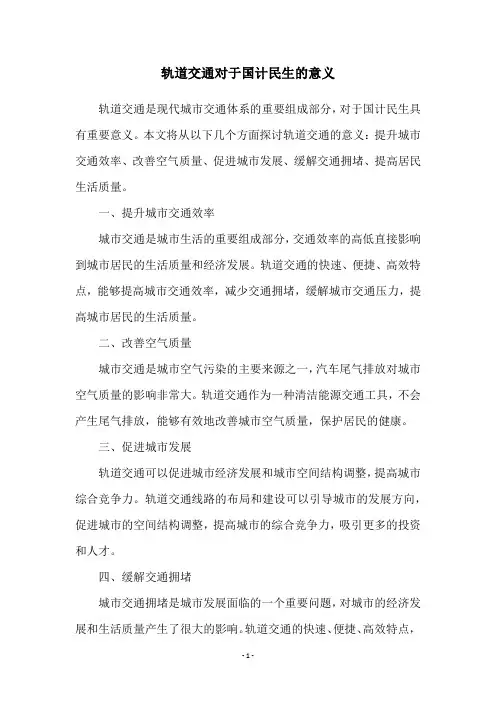 轨道交通对于国计民生的意义

轨道交通是现代城市交通体系的重要组成部分，对于国计民生具有重要意义。本文将从以下几个方面探讨轨道交通的意义：提升城市交通效率、改善空气质量、促进城市发展、缓解交通拥堵、提高居民生活质量。

一、提升城市交通效率

城市交通是城市生活的重要组成部分，交通效率的高低直接影响到城市居民的生活质量和经济发展。轨道交通的快速、便捷、高效特点，能够提高城市交通效率，减少交通拥堵，缓解城市交通压力，提高城市居民的生活质量。

二、改善空气质量

城市交通是城市空气污染的主要来源之一，汽车尾气排放对城市空气质量的影响非常大。轨道交通作为一种清洁能源交通工具，不会产生尾气排放，能够有效地改善城市空气质量，保护居民的健康。

三、促进城市发展

轨道交通可以促进城市经济发展和城市空间结构调整，提高城市综合竞争力。轨道交通线路的布局和建设可以引导城市的发展方向，促进城市的空间结构调整，提高城市的综合竞争力，吸引更多的投资和人才。

四、缓解交通拥堵

城市交通拥堵是城市发展面临的一个重要问题，对城市的经济发展和生活质量产生了很大的影响。轨道交通的快速、便捷、高效特点，

- 1 -